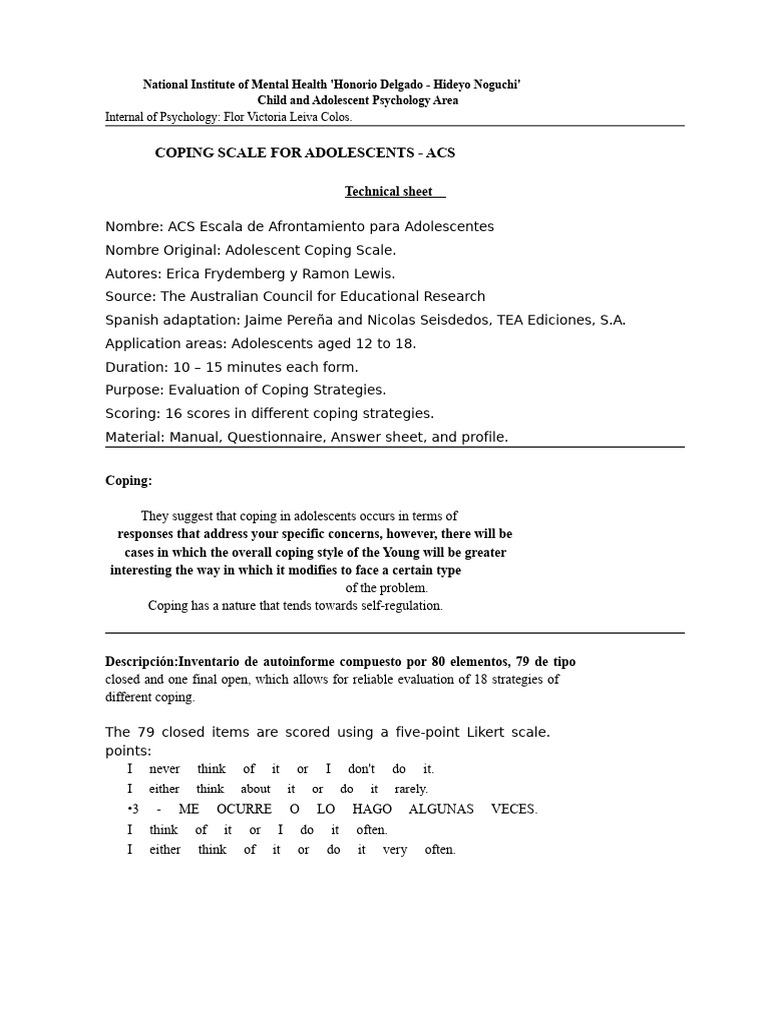 National Institute of Mental Health 'Honorio Delgado - Hideyo Noguchi'
Child and Adolescent Psychology Area
Internal of Psychology: Flor Victoria Leiva Colos.

COPING SCALE FOR ADOLESCENTS - ACS

Technical sheet

Nombre: ACS Escala de Afrontamiento para Adolescentes
Nombre Original: Adolescent Coping Scale.
Autores: Erica Frydemberg y Ramon Lewis.
Source: The Australian Council for Educational Research
Spanish adaptation: Jaime Pereña and Nicolas Seisdedos, TEA Ediciones, S.A.
Application areas: Adolescents aged 12 to 18.
Duration: 10 – 15 minutes each form.
Purpose: Evaluation of Coping Strategies.
Scoring: 16 scores in different coping strategies.
Material: Manual, Questionnaire, Answer sheet, and profile.

Coping:

They suggest that coping in adolescents occurs in terms of responses that address your specific concerns, however, there will be cases in which the overall coping style of the Young will be greater interesting the way in which it modifies to face a certain type of the problem.
Coping has a nature that tends towards self-regulation.

Descripción:Inventario de autoinforme compuesto por 80 elementos, 79 de tipo closed and one final open, which allows for reliable evaluation of 18 strategies of different coping.

The 79 closed items are scored using a five-point Likert scale.
points:
I never think of it or I don't do it.
I either think about it or do it rarely.
•3 - ME OCURRE O LO HAGO ALGUNAS VECES.
I think of it or I do it often.
I either think of it or do it very often.